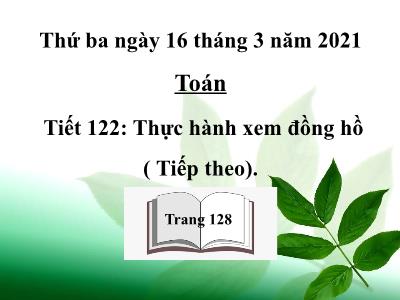 Thứ ba ngày 16 tháng 3 năm 2021

Toán

Tiết 122: Thực hành xem đồng hồ ( Tiếp theo).

Trang 128